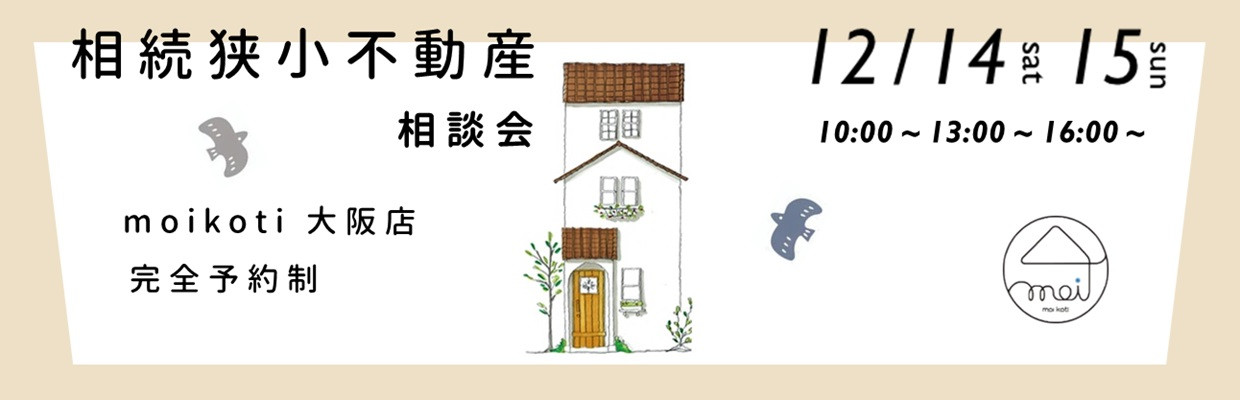 相続狭小不動産

相談会

moikoti 大阪店

完全予約制

12/14 sat 15 sun

10:00 ~ 13:00 ~ 16:00 ~

moi

moi koti